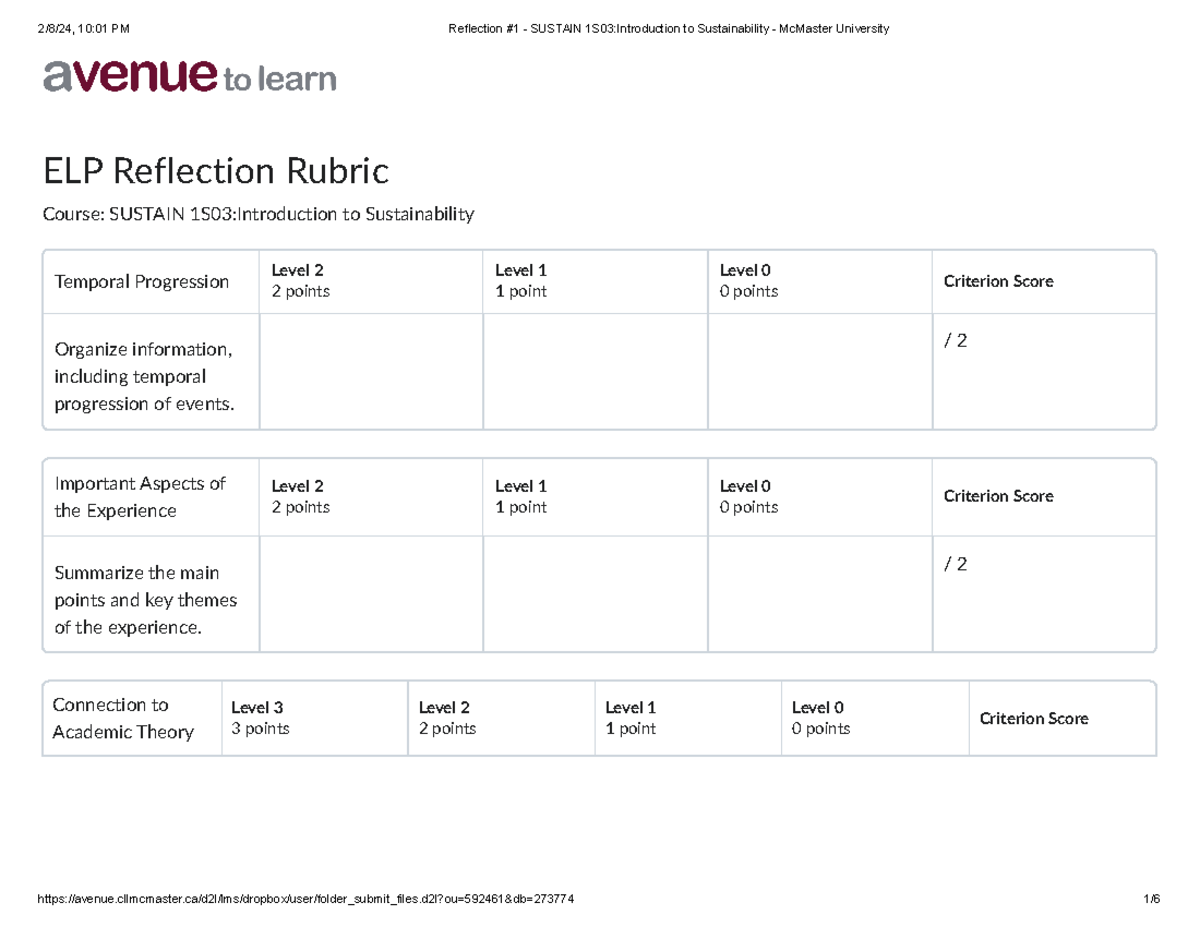 2/8/24, 10:01 PM

Reflection #1 - SUSTAIN 1S03:Introduction to Sustainability - McMaster University

avenue to learn

ELP Reflection Rubric

Course: SUSTAIN 1S03:Introduction to Sustainability

| Temporal Progression | Level 2 2 points | Level 1 1 point | Level 0 0 points | Criterion Score |
|---|---|---|---|---|
| Organize information, including temporal progression of events. | | | | / 2 |

| Important Aspects of the Experience | Level 2 2 points | Level 1 1 point | Level 0 0 points | Criterion Score |
|---|---|---|---|---|
| Summarize the main points and key themes of the experience. | | | | / 2 |

| Connection to Academic Theory | Level 3 3 points | Level 2 2 points | Level 1 1 point | Level 0 0 points | Criterion Score |
|---|---|---|---|---|---|

https://avenue.cllmcmaster.ca/d2l/lms/dropbox/user/folder_submit_files.d2l?ou=592461&db=273774

1/6